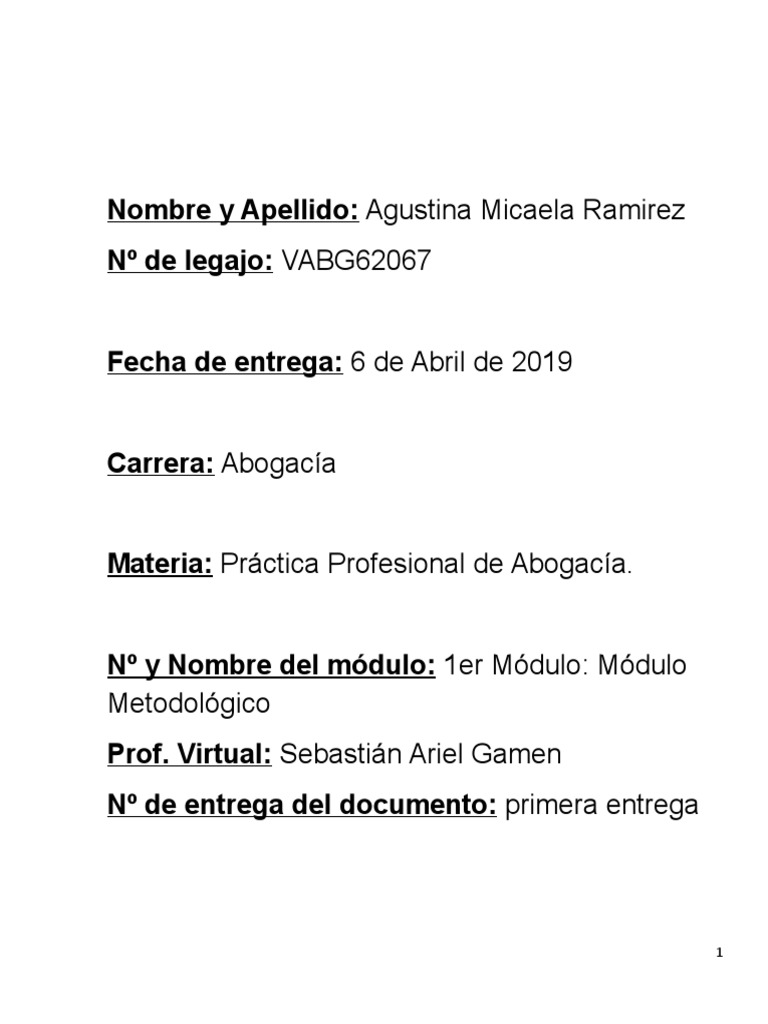 Nombre y Apellido: Agustina Micaela Ramirez

Nº de legajo: VABG62067

Fecha de entrega: 6 de Abril de 2019

Carrera: Abogacía

Materia: Práctica Profesional de Abogacía.

Nº y Nombre del módulo: 1er Módulo: Módulo Metodológico

Prof. Virtual: Sebastián Ariel Gamen

Nº de entrega del documento: primera entrega

1